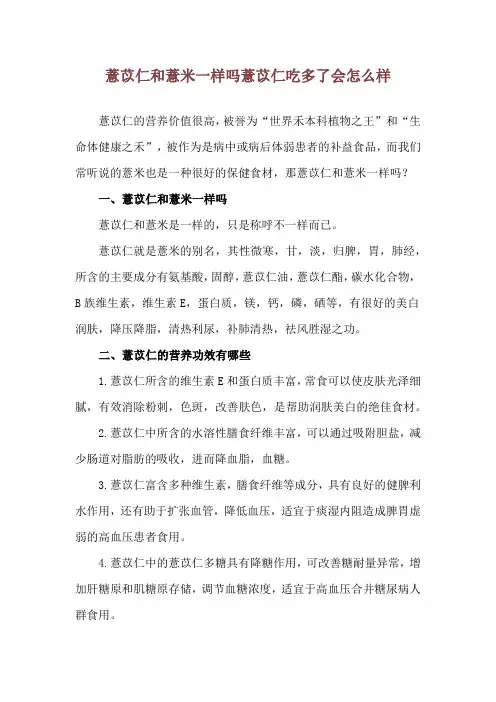 薏苡仁和薏米一样吗薏苡仁吃多了会怎么样

薏苡仁的营养价值很高，被誉为“世界禾本科植物之王”和“生命体健康之禾”，被作为是病中或病后体弱患者的补益食品，而我们常听说的薏米也是一种很好的保健食材，那薏苡仁和薏米一样吗？

一、薏苡仁和薏米一样吗

薏苡仁和薏米是一样的，只是称呼不一样而已。

薏苡仁就是薏米的别名，其性微寒，甘，淡，归脾，胃，肺经，所含的主要成分有氨基酸，固醇，薏苡仁油，薏苡仁酯，碳水化合物，B族维生素，维生素E，蛋白质，镁，钙，磷，硒等，有很好的美白润肤，降压降脂，清热利尿，补肺清热，祛风胜湿之功。

二、薏苡仁的营养功效有哪些

1.薏苡仁所含的维生素E和蛋白质丰富，常食可以使皮肤光泽细腻，有效消除粉刺，色斑，改善肤色，是帮助润肤美白的绝佳食材。

2.薏苡仁中所含的水溶性膳食纤维丰富，可以通过吸附胆盐，减少肠道对脂肪的吸收，进而降血脂，血糖。

3.薏苡仁富含多种维生素，膳食纤维等成分，具有良好的健脾利水作用，还有助于扩张血管，降低血压，适宜于痰湿内阻造成脾胃虚弱的高血压患者食用。

4.薏苡仁中的薏苡仁多糖具有降糖作用，可改善糖耐量异常，增加肝糖原和肌糖原存储，调节血糖浓度，适宜于高血压合并糖尿病人群食用。